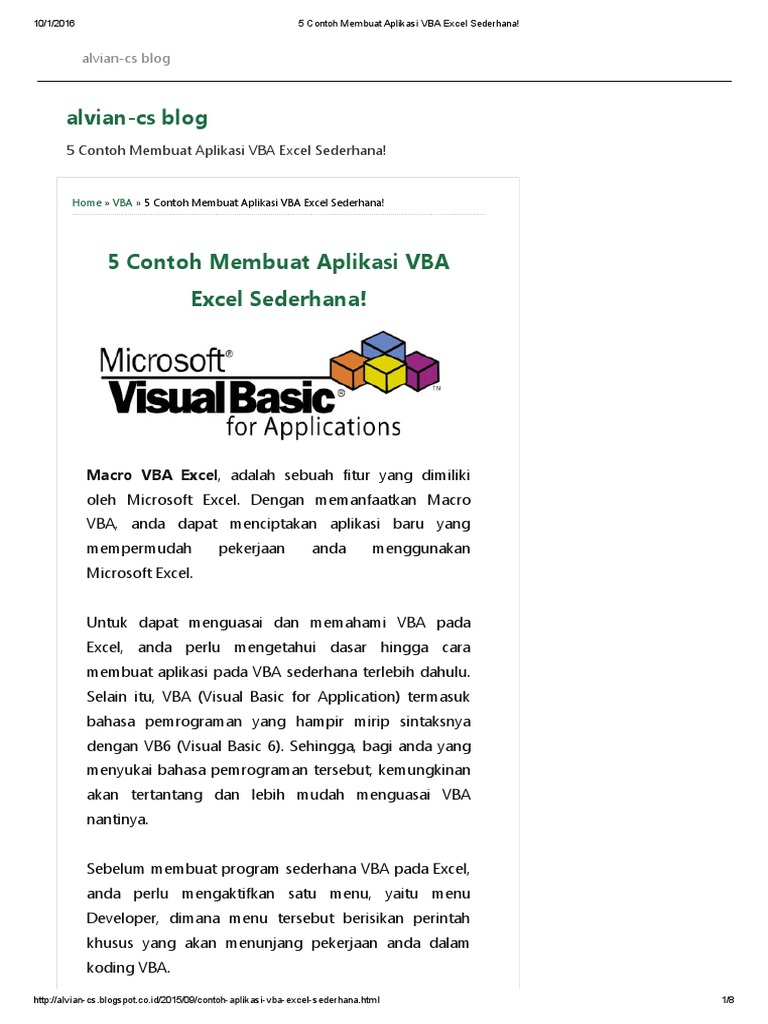 10/1/2016 5 Contoh Membuat Aplikasi VBA Excel Sederhana!

alvian-cs blog

alvian-cs blog

5 Contoh Membuat Aplikasi VBA Excel Sederhana!

Home » VBA » 5 Contoh Membuat Aplikasi VBA Excel Sederhana!

5 Contoh Membuat Aplikasi VBA Excel Sederhana!

Microsoft® Visual Basic® for Applications ™

Macro VBA Excel, adalah sebuah fitur yang dimiliki oleh Microsoft Excel. Dengan memanfaatkan Macro VBA, anda dapat menciptakan aplikasi baru yang mempermudah pekerjaan anda menggunakan Microsoft Excel.

Untuk dapat menguasai dan memahami VBA pada Excel, anda perlu mengetahui dasar hingga cara membuat aplikasi pada VBA sederhana terlebih dahulu. Selain itu, VBA (Visual Basic for Application) termasuk bahasa pemrograman yang hampir mirip sintaksnya dengan VB6 (Visual Basic 6). Sehingga, bagi anda yang menyukai bahasa pemrograman tersebut, kemungkinan akan tertantang dan lebih mudah menguasai VBA nantinya.

Sebelum membuat program sederhana VBA pada Excel, anda perlu mengaktifkan satu menu, yaitu menu Developer, dimana menu tersebut berisikan perintah khusus yang akan menunjang pekerjaan anda dalam koding VBA.

http://alvian-cs.blogspot.co.id/2015/09/contoh-aplikasi-vba-excel-sederhana.html 1/8